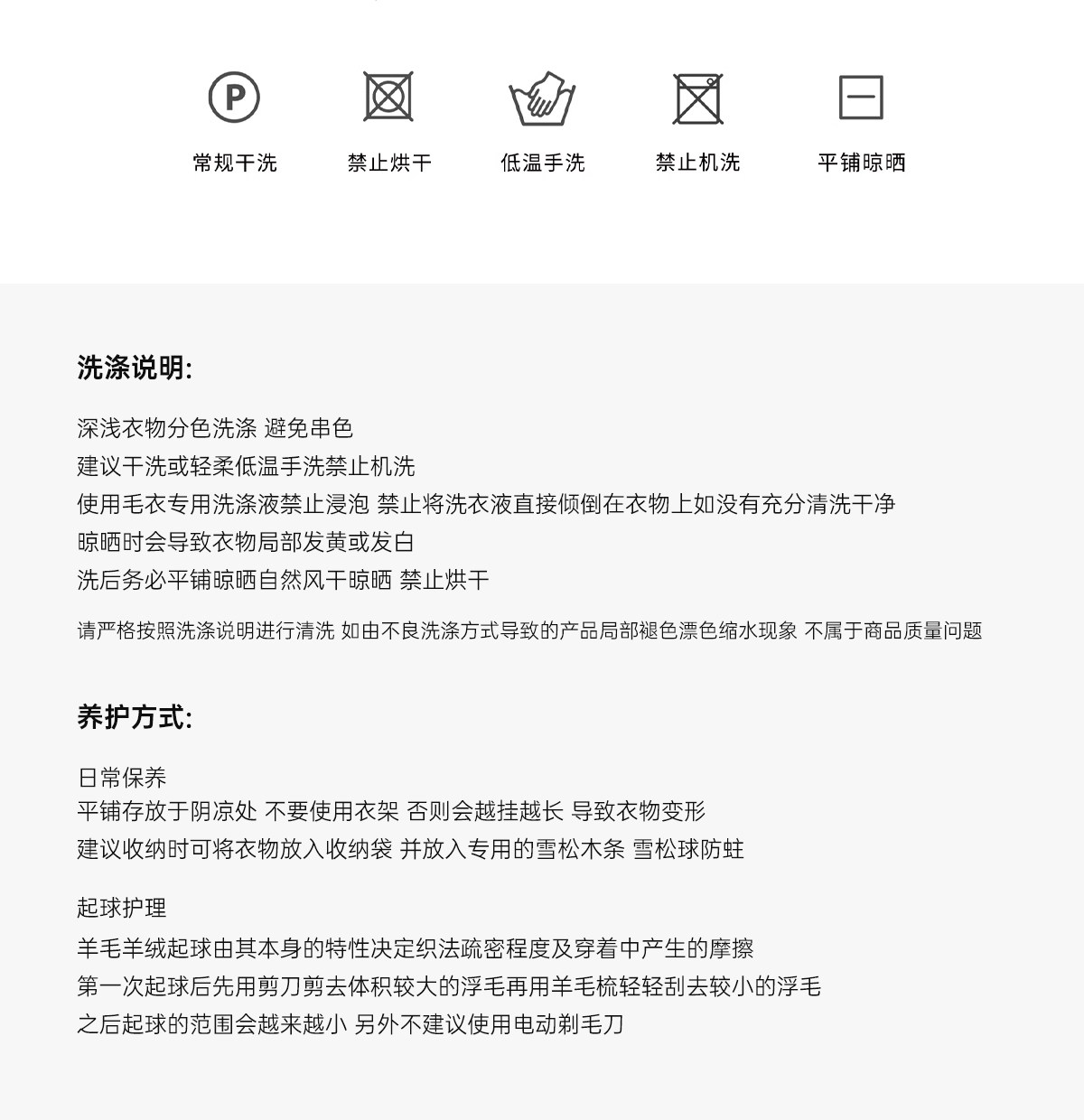 P

常规干洗　禁止烘干　低温手洗　禁止机洗　平铺晾晒

洗涤说明:

深浅衣物分色洗涤 避免串色
建议干洗或轻柔低温手洗禁止机洗
使用毛衣专用洗涤液禁止浸泡 禁止将洗衣液直接倾倒在衣物上如没有充分清洗干净
晾晒时会导致衣物局部发黄或发白
洗后务必平铺晾晒自然风干晾晒 禁止烘干

请严格按照洗涤说明进行清洗 如由不良洗涤方式导致的产品局部褪色漂色缩水现象 不属于商品质量问题

养护方式:

日常保养
平铺存放于阴凉处 不要使用衣架 否则会越挂越长 导致衣物变形
建议收纳时可将衣物放入收纳袋 并放入专用的雪松木条 雪松球防蛀

起球护理
羊毛羊绒起球由其本身的特性决定织法疏密程度及穿着中产生的摩擦
第一次起球后先用剪刀剪去体积较大的浮毛再用羊毛梳轻轻刮去较小的浮毛
之后起球的范围会越来越小 另外不建议使用电动剃毛刀